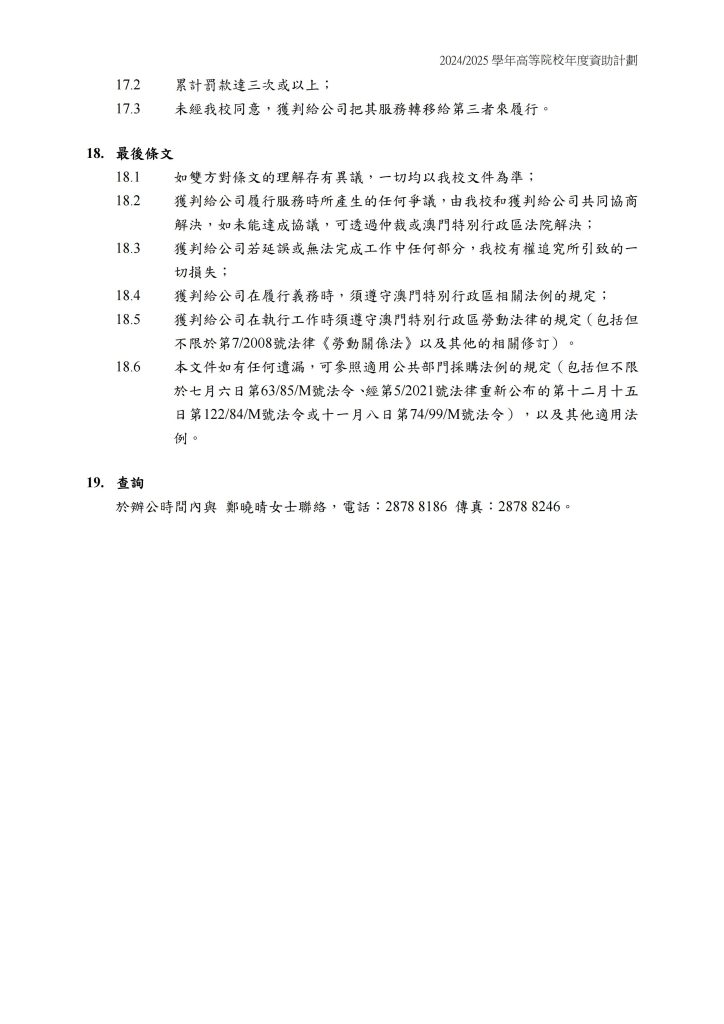 2024/2025 學年高等院校年度資助計劃

17.2　累計罰款達三次或以上；

17.3　未經我校同意，獲判給公司把其服務轉移給第三者來履行。

18. 最後條文

18.1　如雙方對條文的理解存有異議，一切均以我校文件為準；

18.2　獲判給公司履行服務時所產生的任何爭議，由我校和獲判給公司共同協商解決，如未能達成協議，可透過仲裁或澳門特別行政區法院解決；

18.3　獲判給公司若延誤或無法完成工作中任何部分，我校有權追究所引致的一切損失；

18.4　獲判給公司在履行義務時，須遵守澳門特別行政區相關法例的規定；

18.5　獲判給公司在執行工作時須遵守澳門特別行政區勞動法律的規定（包括但不限於第7/2008號法律《勞動關係法》以及其他的相關修訂）。

18.6　本文件如有任何遺漏，可參照適用公共部門採購法例的規定（包括但不限於七月六日第63/85/M號法令、經第5/2021號法律重新公布的第十二月十五日第122/84/M號法令或十一月八日第74/99/M號法令），以及其他適用法例。

19. 查詢

於辦公時間內與 鄭曉晴女士聯絡，電話：2878 8186 傳真：2878 8246。